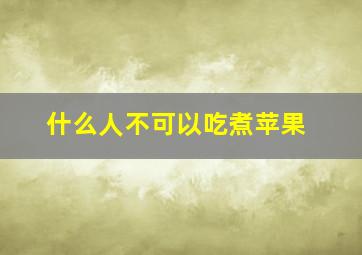 什么人不可以吃煮苹果